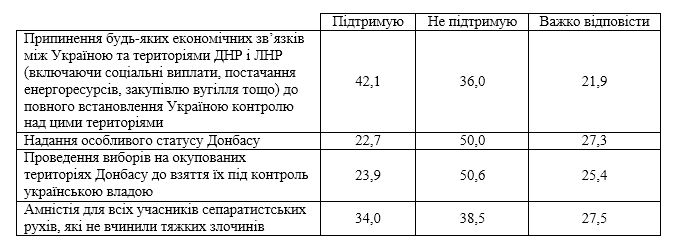 |  | Підтримую | Не підтримую | Важко відповісти |
|---|---|---|---|
| Припинення будь-яких економічних зв'язків між Україною та територіями ДНР і ЛНР (включаючи соціальні виплати, постачання енергоресурсів, закупівлю вугілля тощо) до повного встановлення Україною контролю над цими територіями | 42,1 | 36,0 | 21,9 |
| Надання особливого статусу Донбасу | 22,7 | 50,0 | 27,3 |
| Проведення виборів на окупованих територіях Донбасу до взяття їх під контроль українською владою | 23,9 | 50,6 | 25,4 |
| Амністія для всіх учасників сепаратистських рухів, які не вчинили тяжких злочинів | 34,0 | 38,5 | 27,5 |